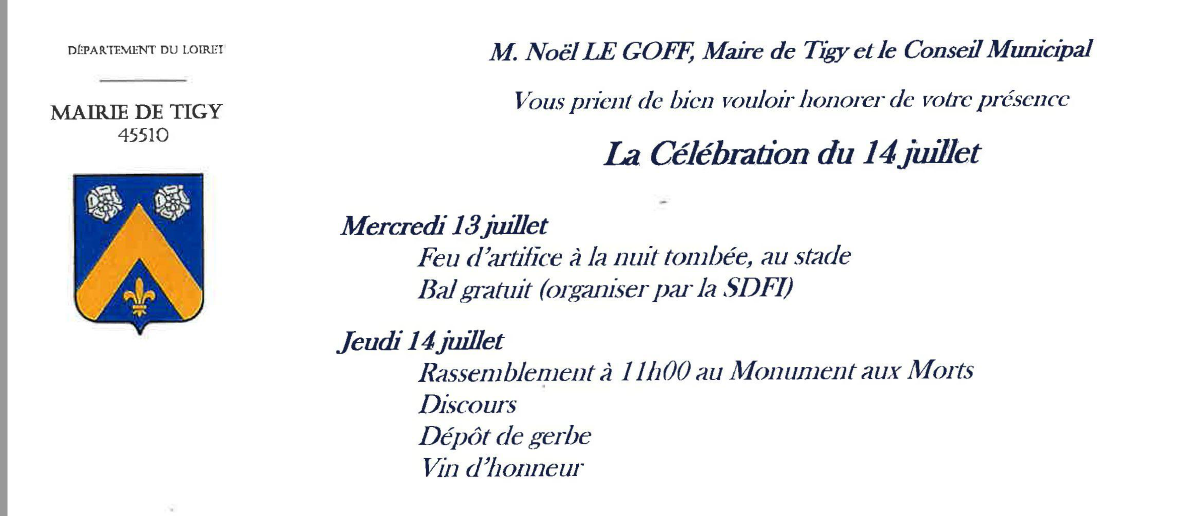 DÉPARTEMENT DU LOIRET

MAIRIE DE TIGY
45510

M. Noël LE GOFF, Maire de Tigy et le Conseil Municipal

Vous prient de bien vouloir honorer de votre présence

La Célébration du 14 juillet

Mercredi 13 juillet
Feu d'artifice à la nuit tombée, au stade
Bal gratuit (organiser par la SDFI)

Jeudi 14 juillet
Rassemblement à 11h00 au Monument aux Morts
Discours
Dépôt de gerbe
Vin d'honneur